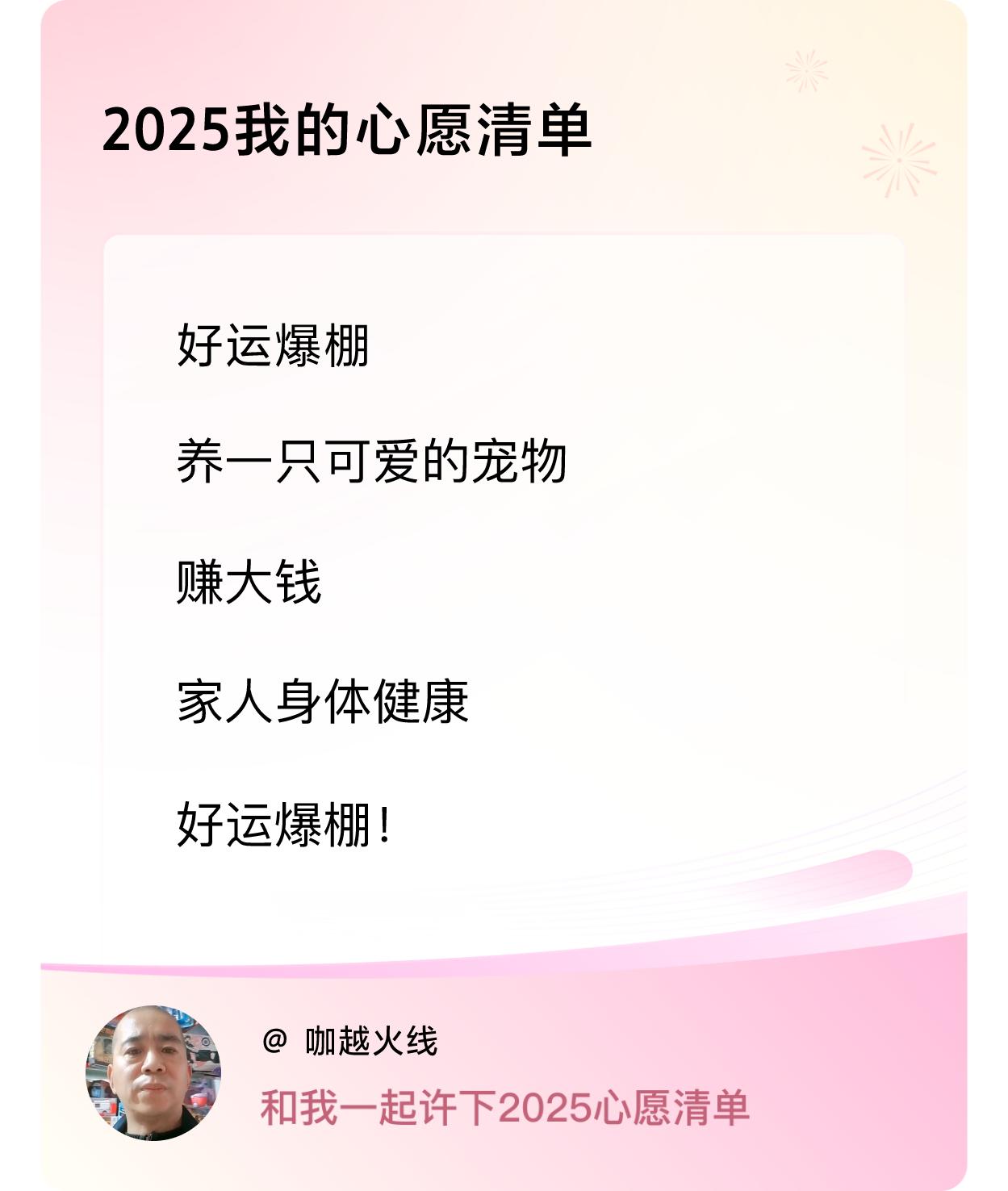 2025我的心愿清单

好运爆棚

养一只可爱的宠物

赚大钱

家人身体健康

好运爆棚！

@ 咖越火线

和我一起许下2025心愿清单